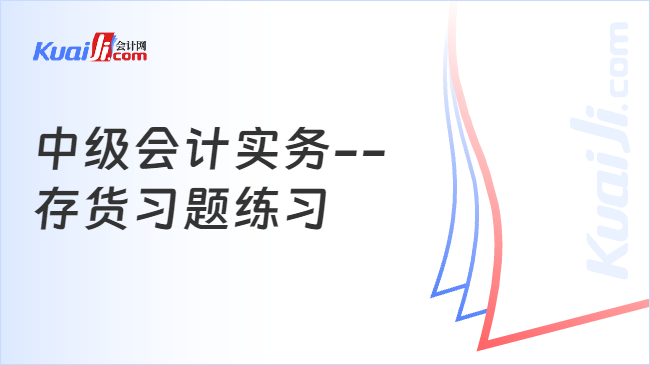 KuaiJi 会计网 .com

中级会计实务--存货习题练习

KuaiJi.com